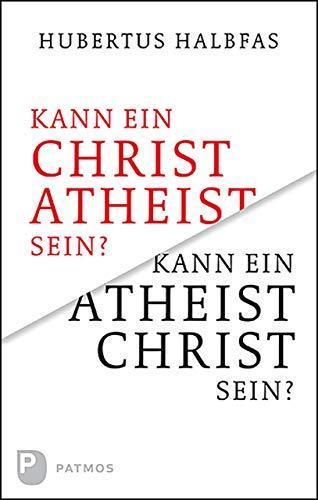 HUBERTUS HALBFAS

KANN EIN CHRIST ATHEIST SEIN?

KANN EIN ATHEIST CHRIST SEIN?

P PATMOS